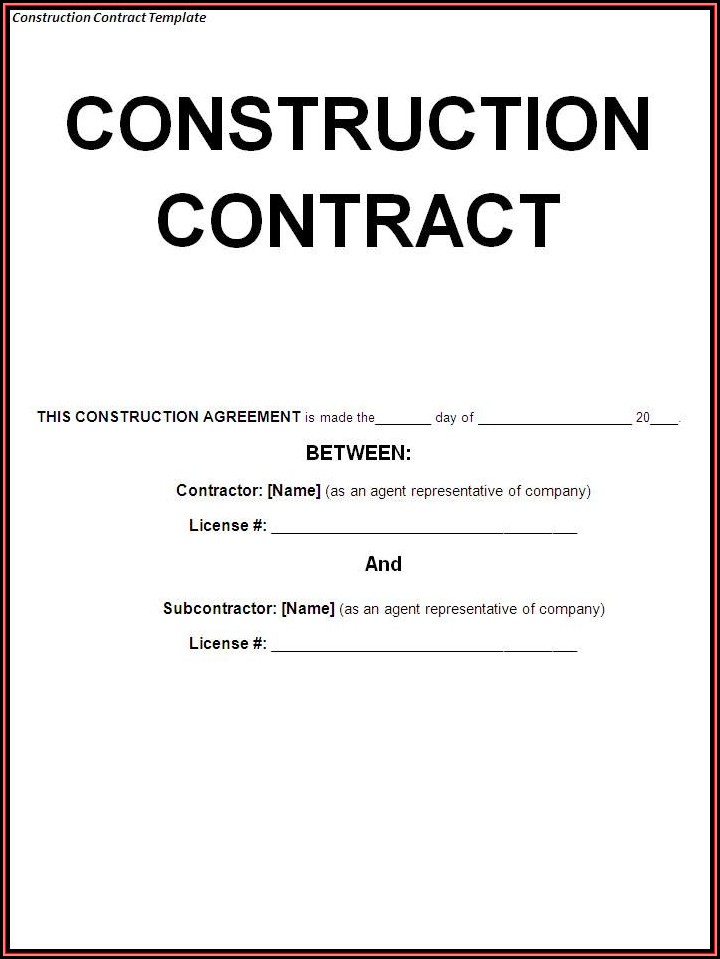 Construction Contract Template

CONSTRUCTION CONTRACT

THIS CONSTRUCTION AGREEMENT is made the____ day of ____ 20____.

BETWEEN:

Contractor: [Name] (as an agent representative of company)

License #: ____

And

Subcontractor: [Name] (as an agent representative of company)

License #: ____